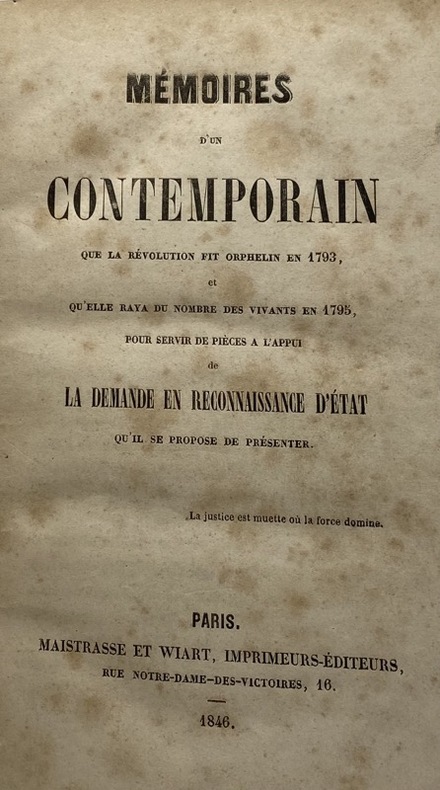 MÉMOIRES

D'UN

CONTEMPORAIN

QUE LA RÉVOLUTION FIT ORPHELIN EN 1793,

et

QU'ELLE RAYA DU NOMBRE DES VIVANTS EN 1795,

POUR SERVIR DE PIÈCES A L'APPUI

de

LA DEMANDE EN RECONNAISSANCE D'ÉTAT

QU'IL SE PROPOSE DE PRÉSENTER.

La justice est muette où la force domine.

PARIS.

MAISTRASSE ET WIART, IMPRIMEURS-ÉDITEURS,

RUE NOTRE-DAME-DES-VICTOIRES, 16.

1846.